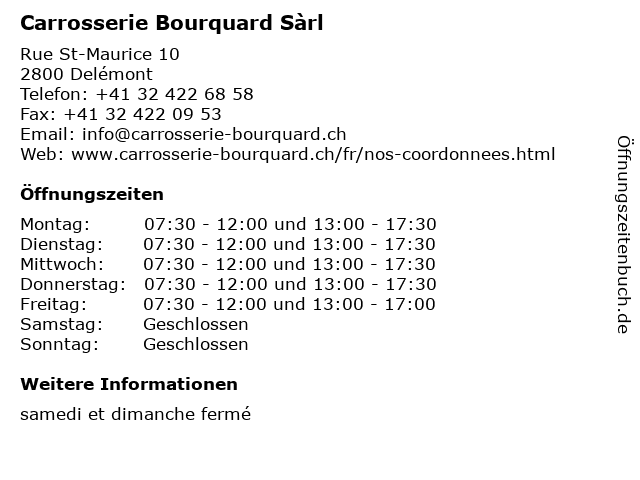 Carrosserie Bourquard Sàrl

Rue St-Maurice 10
2800 Delémont
Telefon: +41 32 422 68 58
Fax: +41 32 422 09 53
Email: info@carrosserie-bourquard.ch
Web: www.carrosserie-bourquard.ch/fr/nos-coordonnees.html

Öffnungszeiten

| | |
|---|---|
| Montag: | 07:30 - 12:00 und 13:00 - 17:30 |
| Dienstag: | 07:30 - 12:00 und 13:00 - 17:30 |
| Mittwoch: | 07:30 - 12:00 und 13:00 - 17:30 |
| Donnerstag: | 07:30 - 12:00 und 13:00 - 17:30 |
| Freitag: | 07:30 - 12:00 und 13:00 - 17:00 |
| Samstag: | Geschlossen |
| Sonntag: | Geschlossen |

Weitere Informationen

samedi et dimanche fermé

Öffnungszeitenbuch.de